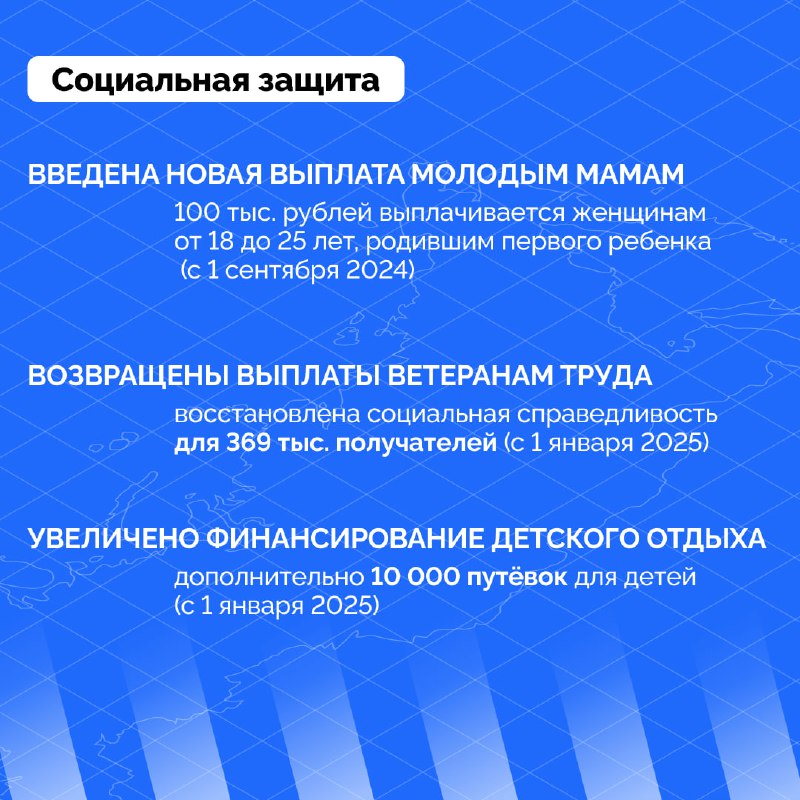 Социальная защита

ВВЕДЕНА НОВАЯ ВЫПЛАТА МОЛОДЫМ МАМАМ

100 тыс. рублей выплачивается женщинам от 18 до 25 лет, родившим первого ребенка (с 1 сентября 2024)

ВОЗВРАЩЕНЫ ВЫПЛАТЫ ВЕТЕРАНАМ ТРУДА

восстановлена социальная справедливость для 369 тыс. получателей (с 1 января 2025)

УВЕЛИЧЕНО ФИНАНСИРОВАНИЕ ДЕТСКОГО ОТДЫХА

дополнительно 10 000 путёвок для детей (с 1 января 2025)